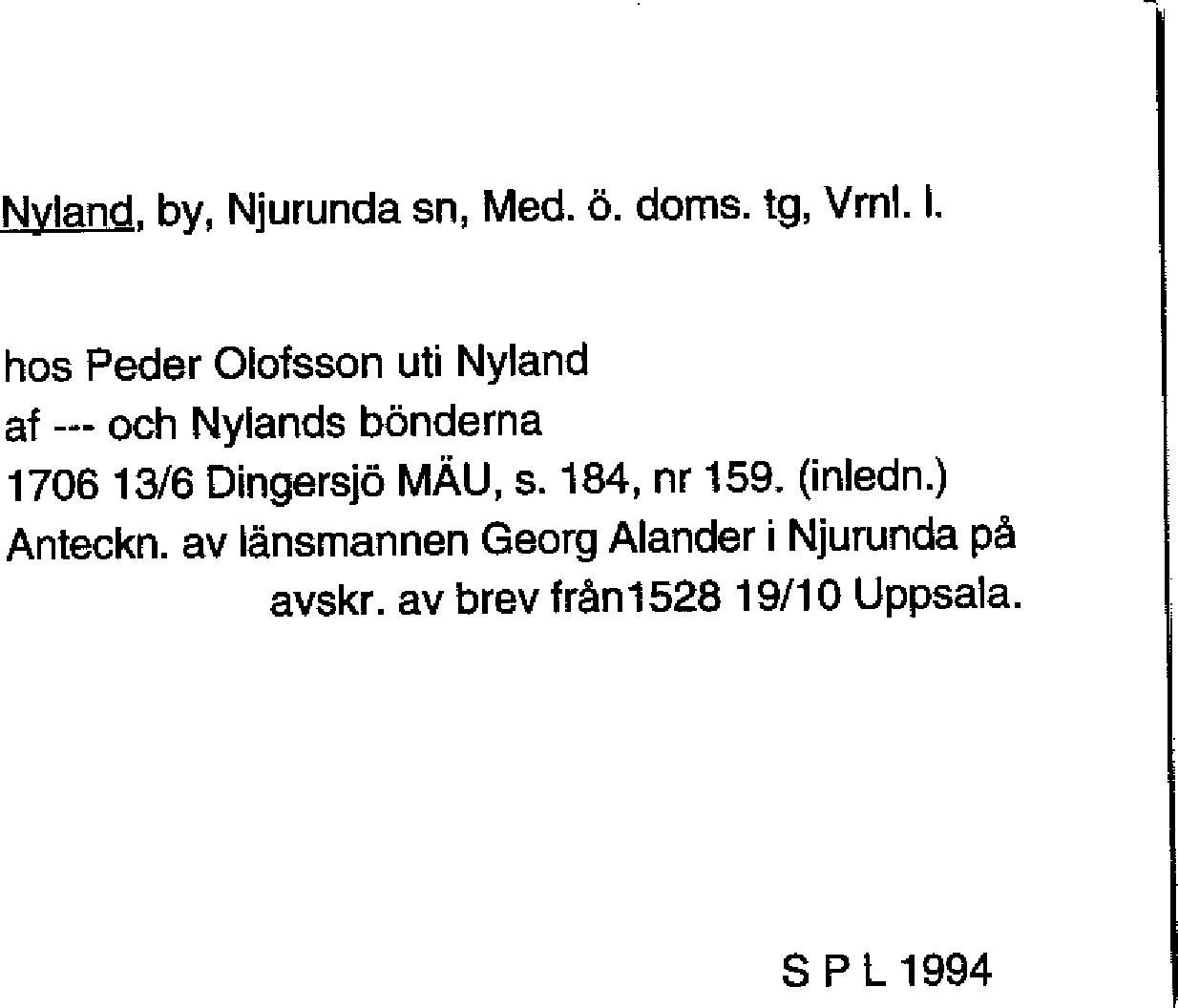 Nyland, by, Njurunda sn, Med. ö. doms. tg, Vrnl. l.

hos Peder Olofsson uti Nyland
af --- och Nylands bönderna
1706 13/6 Dingersjö MÄU, s. 184, nr 159. (inledn.)
Anteckn. av länsmannen Georg Alander i Njurunda på
avskr. av brev från1528 19/10 Uppsala.

S P L 1994